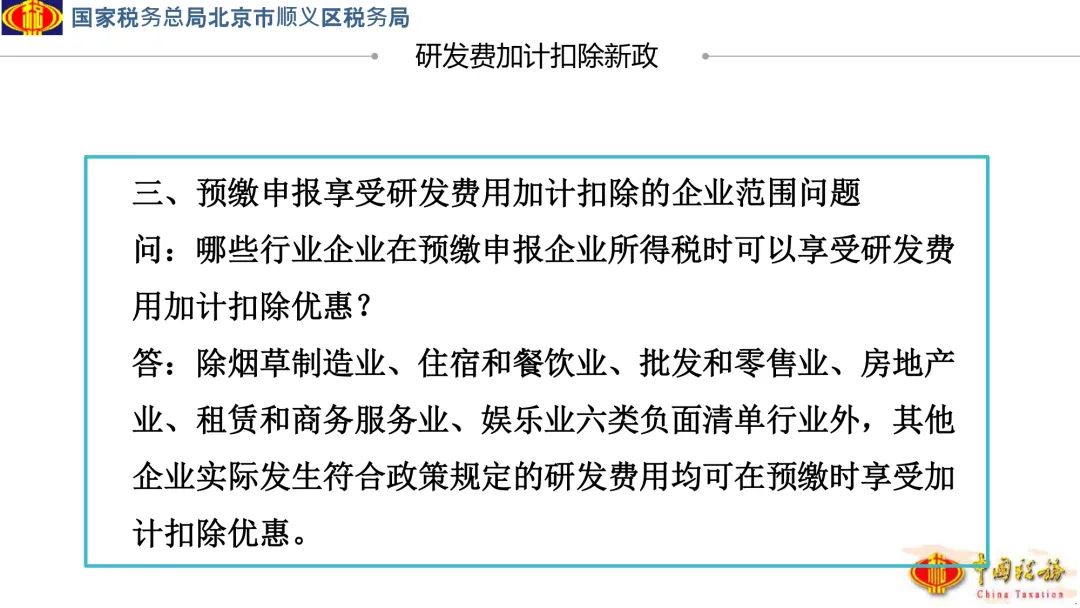 国家税务总局北京市顺义区税务局

研发费加计扣除新政

三、预缴申报享受研发费用加计扣除的企业范围问题
问：哪些行业企业在预缴申报企业所得税时可以享受研发费用加计扣除优惠？
答：除烟草制造业、住宿和餐饮业、批发和零售业、房地产业、租赁和商务服务业、娱乐业六类负面清单行业外，其他企业实际发生符合政策规定的研发费用均可在预缴时享受加计扣除优惠。

中国税务
China Taxation